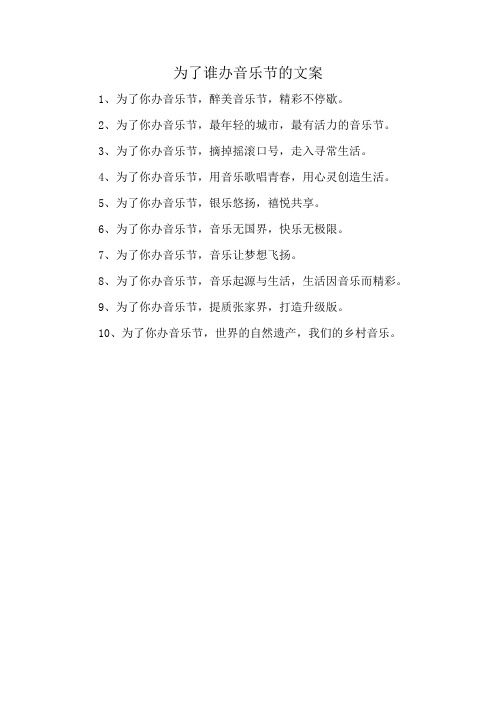 为了谁办音乐节的文案

1、为了你办音乐节，醉美音乐节，精彩不停歇。

2、为了你办音乐节，最年轻的城市，最有活力的音乐节。

3、为了你办音乐节，摘掉摇滚口号，走入寻常生活。

4、为了你办音乐节，用音乐歌唱青春，用心灵创造生活。

5、为了你办音乐节，银乐悠扬，禧悦共享。

6、为了你办音乐节，音乐无国界，快乐无极限。

7、为了你办音乐节，音乐让梦想飞扬。

8、为了你办音乐节，音乐起源与生活，生活因音乐而精彩。

9、为了你办音乐节，提质张家界，打造升级版。

10、为了你办音乐节，世界的自然遗产，我们的乡村音乐。